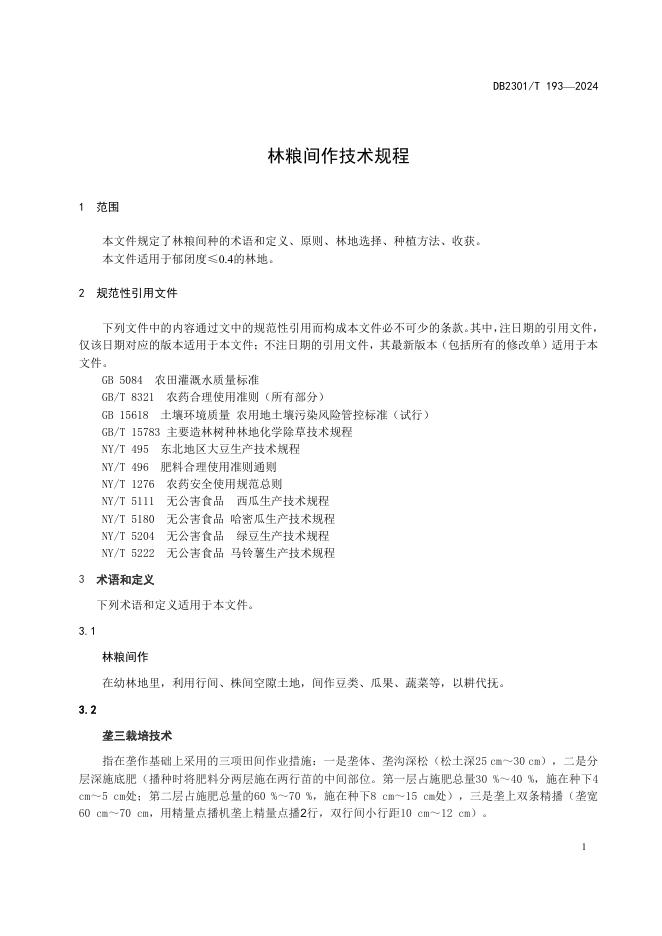 DB2301/T 193—2024

林粮间作技术规程

1 范围

本文件规定了林粮间种的术语和定义、原则、林地选择、种植方法、收获。
本文件适用于郁闭度≤0.4的林地。

2 规范性引用文件

下列文件中的内容通过文中的规范性引用而构成本文件必不可少的条款。其中，注日期的引用文件，仅该日期对应的版本适用于本文件；不注日期的引用文件，其最新版本（包括所有的修改单）适用于本文件。
GB 5084 农田灌溉水质量标准
GB/T 8321 农药合理使用准则（所有部分）
GB 15618 土壤环境质量 农用地土壤污染风险管控标准（试行）
GB/T 15783 主要造林树种林地化学除草技术规程
NY/T 495 东北地区大豆生产技术规程
NY/T 496 肥料合理使用准则通则
NY/T 1276 农药安全使用规范总则
NY/T 5111 无公害食品 西瓜生产技术规程
NY/T 5180 无公害食品 哈密瓜生产技术规程
NY/T 5204 无公害食品 绿豆生产技术规程
NY/T 5222 无公害食品 马铃薯生产技术规程

3 术语和定义

下列术语和定义适用于本文件。

3.1

林粮间作

在幼林地里，利用行间、株间空隙土地，间作豆类、瓜果、蔬菜等，以耕代抚。

3.2

垄三栽培技术

指在垄作基础上采用的三项田间作业措施：一是垄体、垄沟深松（松土深25 cm～30 cm），二是分层深施底肥（播种时将肥料分两层施在两行苗的中间部位。第一层占施肥总量30 %～40 %，施在种下4 cm～5 cm处；第二层占施肥总量的60 %～70 %，施在种下8 cm～15 cm处），三是垄上双条精播（垄宽60 cm～70 cm，用精量点播机垄上精量点播2行，双行间小行距10 cm～12 cm）。

1